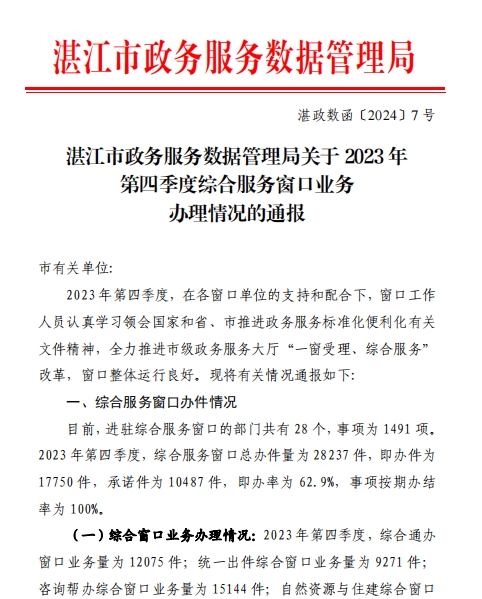 湛江市政务服务数据管理局

湛政数函〔2024〕7号

湛江市政务服务数据管理局关于2023年第四季度综合服务窗口业务办理情况的通报

市有关单位:

2023年第四季度，在各窗口单位的支持和配合下，窗口工作人员认真学习领会国家和省、市推进政务服务标准化便利化有关文件精神，全力推进市级政务服务大厅“一窗受理、综合服务”改革，窗口整体运行良好。现将有关情况通报如下:

一、综合服务窗口办件情况

目前，进驻综合服务窗口的部门共有28个，事项为1491项。2023年第四季度，综合服务窗口总办件量为28237件，即办件为17750件，承诺件为10487件，即办率为62.9%，事项按期办结率为100%。

（一）综合窗口业务办理情况：2023年第四季度，综合通办窗口业务量为12075件；统一出件综合窗口业务量为9271件；咨询帮办综合窗口业务量为15144件；自然资源与住建综合窗口